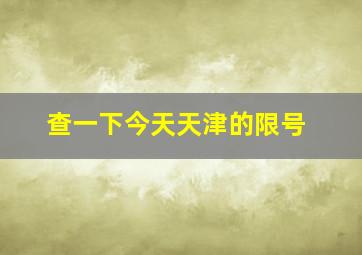 查一下今天天津的限号